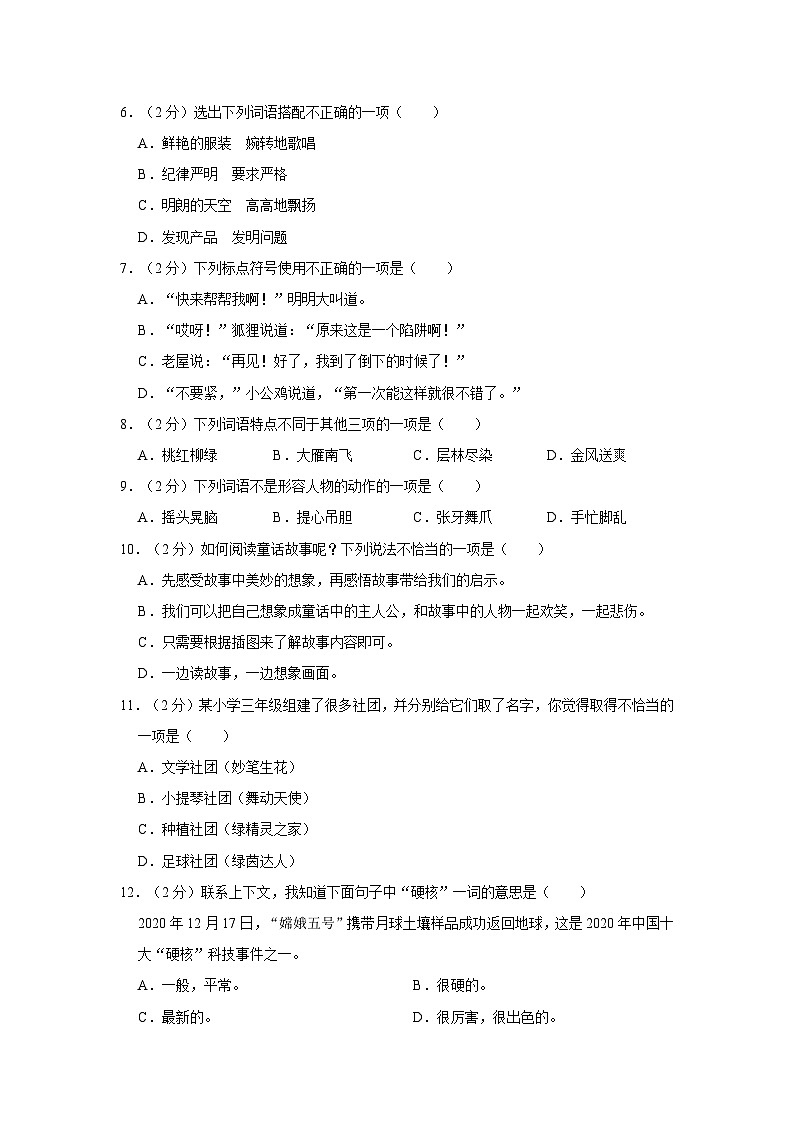 6．（2分）选出下列词语搭配不正确的一项（　　）

A．鲜艳的服装　婉转地歌唱

B．纪律严明　要求严格

C．明朗的天空　高高地飘扬

D．发现产品　发明问题

7．（2分）下列标点符号使用不正确的一项是（　　）

A．“快来帮帮我啊！”明明大叫道。

B．“哎呀！”狐狸说道：“原来这是一个陷阱啊！”

C．老屋说：“再见！好了，我到了倒下的时候了！”

D．“不要紧，”小公鸡说道，“第一次能这样就很不错了。”

8．（2分）下列词语特点不同于其他三项的一项是（　　）

A．桃红柳绿　　B．大雁南飞　　C．层林尽染　　D．金风送爽

9．（2分）下列词语不是形容人物的动作的一项是（　　）

A．摇头晃脑　　B．提心吊胆　　C．张牙舞爪　　D．手忙脚乱

10．（2分）如何阅读童话故事呢？下列说法不恰当的一项是（　　）

A．先感受故事中美妙的想象，再感悟故事带给我们的启示。

B．我们可以把自己想象成童话中的主人公，和故事中的人物一起欢笑，一起悲伤。

C．只需要根据插图来了解故事内容即可。

D．一边读故事，一边想象画面。

11．（2分）某小学三年级组建了很多社团，并分别给它们取了名字，你觉得取得不恰当的一项是（　　）

A．文学社团（妙笔生花）

B．小提琴社团（舞动天使）

C．种植社团（绿精灵之家）

D．足球社团（绿茵达人）

12．（2分）联系上下文，我知道下面句子中“硬核”一词的意思是（　　）

2020年12月17日，“嫦娥五号”携带月球土壤样品成功返回地球，这是2020年中国十大“硬核”科技事件之一。

A．一般，平常。　　B．很硬的。

C．最新的。　　D．很厉害，很出色的。